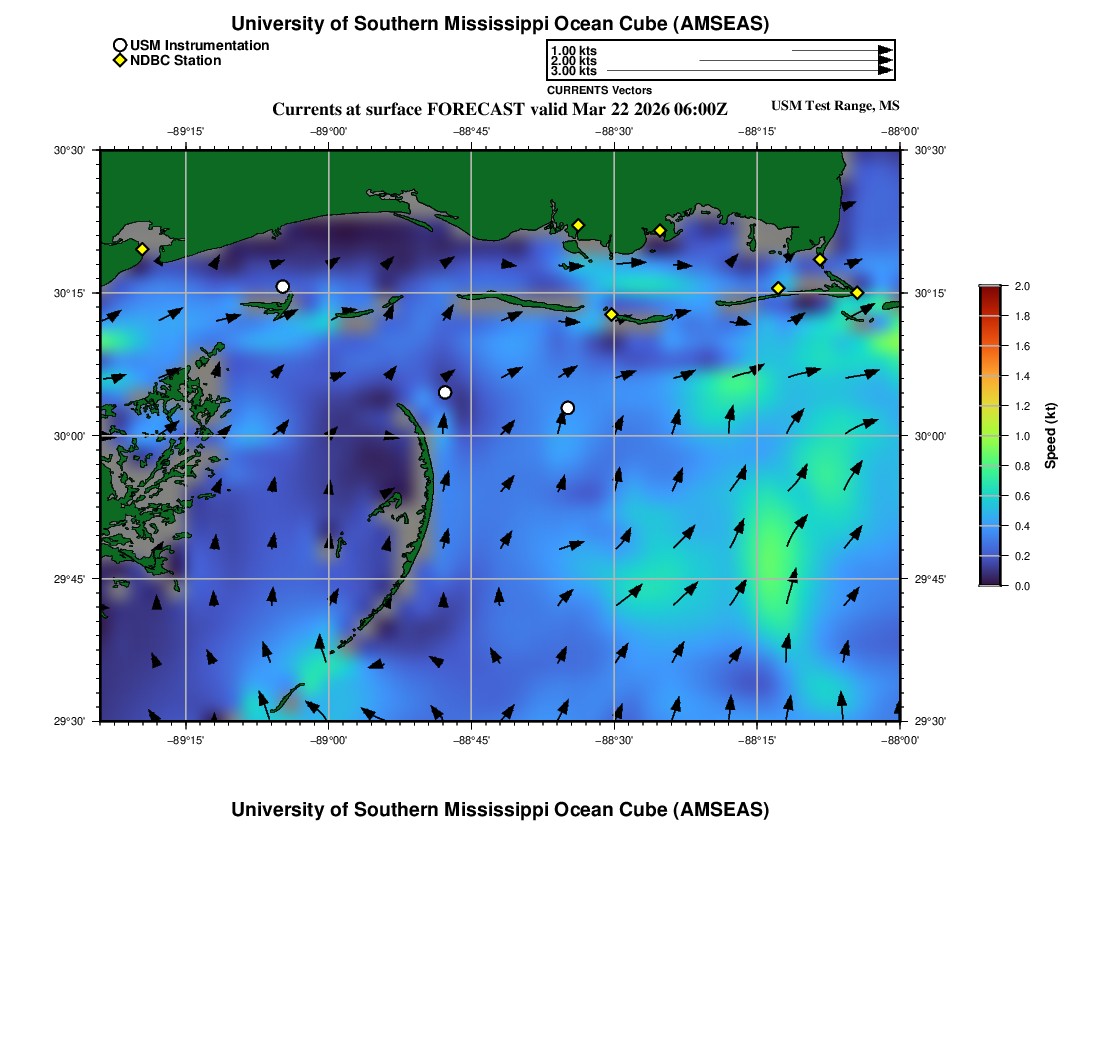 University of Southern Mississippi Ocean Cube (AMSEAS)

USM Instrumentation
NDBC Station

1.00 kts
2.00 kts
3.00 kts
CURRENTS Vectors

Currents at surface FORECAST valid Mar 22 2026 06:00Z

USM Test Range, MS

−89°15' −89°00' −88°45' −88°30' −88°15' −88°00'

30°30' 30°15' 30°00' 29°45' 29°30'

30°30' 30°15' 30°00' 29°45' 29°30'

−89°15' −89°00' −88°45' −88°30' −88°15' −88°00'

2.0 1.8 1.6 1.4 1.2 1.0 0.8 0.6 0.4 0.2 0.0

Speed (kt)

University of Southern Mississippi Ocean Cube (AMSEAS)